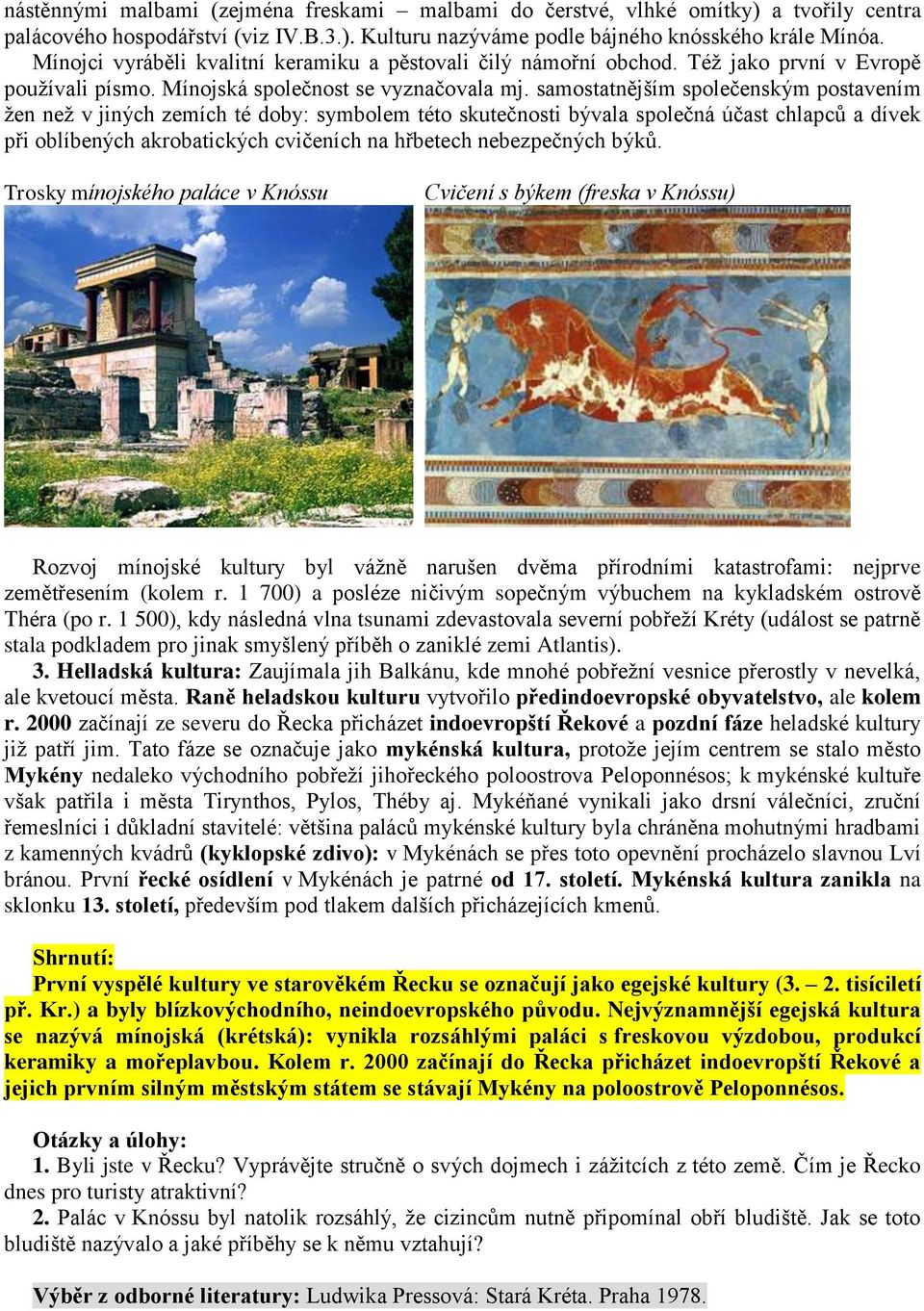 nástěnnými malbami (zejména freskami – malbami do čerstvé, vlhké omítky) a tvořily centra palácového hospodářství (viz IV.B.3.). Kulturu nazýváme podle bájného knósského krále Mínóa. Mínojci vyráběli kvalitní keramiku a pěstovali čilý námořní obchod. Též jako první v Evropě používali písmo. Mínojská společnost se vyznačovala mj. samostatnějším společenským postavením žen než v jiných zemích té doby: symbolem této skutečnosti bývala společná účast chlapců a dívek při oblíbených akrobatických cvičeních na hřbetech nebezpečných býků.

Trosky mínojského paláce v Knóssu

Cvičení s býkem (freska v Knóssu)

Rozvoj mínojské kultury byl vážně narušen dvěma přírodními katastrofami: nejprve zemětřesením (kolem r. 1 700) a posléze ničivým sopečným výbuchem na kykladském ostrově Théra (po r. 1 500), kdy následná vlna tsunami zdevastovala severní pobřeží Kréty (událost se patrně stala podkladem pro jinak smyšlený příběh o zaniklé zemi Atlantis).

3. Helladská kultura: Zaujímala jih Balkánu, kde mnohé pobřežní vesnice přerostly v nevelká, ale kvetoucí města. Raně heladskou kulturu vytvořilo předindoevropské obyvatelstvo, ale kolem r. 2000 začínají ze severu do Řecka přicházet indoevropští Řekové a pozdní fáze heladské kultury již patří jim. Tato fáze se označuje jako mykénská kultura, protože jejím centrem se stalo město Mykény nedaleko východního pobřeží jihořeckého poloostrova Peloponnésos; k mykénské kultuře však patřila i města Tirynthos, Pylos, Théby aj. Mykéňané vynikali jako drsní válečníci, zruční řemeslníci i důkladní stavitelé: většina paláců mykénské kultury byla chráněna mohutnými hradbami z kamenných kvádrů (kyklopské zdivo): v Mykénách se přes toto opevnění procházelo slavnou Lví bránou. První řecké osídlení v Mykénách je patrné od 17. století. Mykénská kultura zanikla na sklonku 13. století, především pod tlakem dalších přicházejících kmenů.

Shrnutí:
První vyspělé kultury ve starověkém Řecku se označují jako egejské kultury (3. – 2. tisíciletí př. Kr.) a byly blízkovýchodního, neindoevropského původu. Nejvýznamnější egejská kultura se nazývá mínojská (krétská): vynikla rozsáhlými paláci s freskovou výzdobou, produkcí keramiky a mořeplavbou. Kolem r. 2000 začínají do Řecka přicházet indoevropští Řekové a jejich prvním silným městským státem se stávají Mykény na poloostrově Peloponnésos.

Otázky a úlohy:
1. Byli jste v Řecku? Vyprávějte stručně o svých dojmech i zážitcích z této země. Čím je Řecko dnes pro turisty atraktivní?
2. Palác v Knóssu byl natolik rozsáhlý, že cizincům nutně připomínal obří bludiště. Jak se toto bludiště nazývalo a jaké příběhy se k němu vztahují?

Výběr z odborné literatury: Ludwika Pressová: Stará Kréta. Praha 1978.